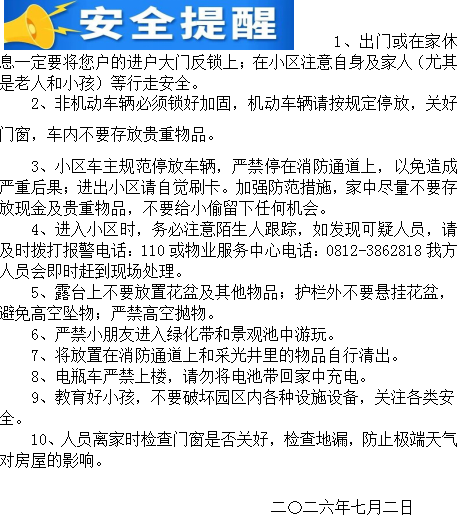 安全提醒

1、出门或在家休息一定要将您户的进户大门反锁上；在小区注意自身及家人（尤其是老人和小孩）等行走安全。

2、非机动车辆必须锁好加固，机动车辆请按规定停放，关好门窗，车内不要存放贵重物品。

3、小区车主规范停放车辆，严禁停在消防通道上，以免造成严重后果；进出小区请自觉刷卡。加强防范措施，家中尽量不要存放现金及贵重物品，不要给小偷留下任何机会。

4、进入小区时，务必注意陌生人跟踪，如发现可疑人员，请及时拨打报警电话：110或物业服务中心电话：0812-3862818我方人员会即时赶到现场处理。

5、露台上不要放置花盆及其他物品；护栏外不要悬挂花盆，避免高空坠物；严禁高空抛物。

6、严禁小朋友进入绿化带和景观池中游玩。

7、将放置在消防通道上和采光井里的物品自行清出。

8、电瓶车严禁上楼，请勿将电池带回家中充电。

9、教育好小孩，不要破坏园区内各种设施设备，关注各类安全。

10、人员离家时检查门窗是否关好，检查地漏，防止极端天气对房屋的影响。

二〇二六年七月二日